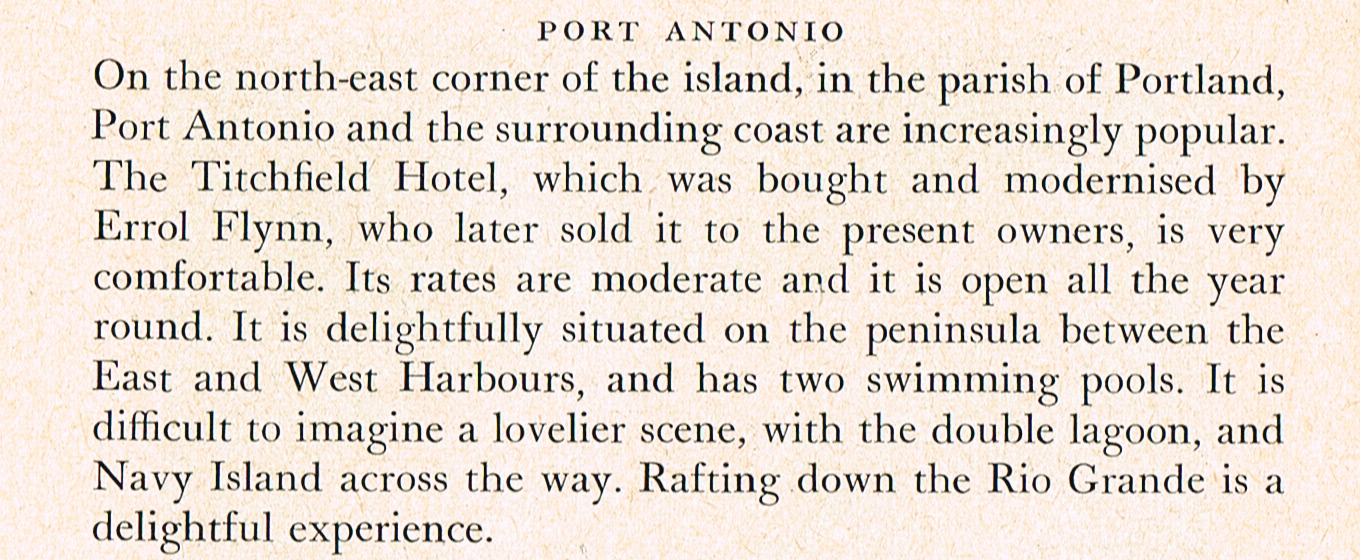 PORT ANTONIO

On the north-east corner of the island, in the parish of Portland, Port Antonio and the surrounding coast are increasingly popular. The Titchfield Hotel, which was bought and modernised by Errol Flynn, who later sold it to the present owners, is very comfortable. Its rates are moderate and it is open all the year round. It is delightfully situated on the peninsula between the East and West Harbours, and has two swimming pools. It is difficult to imagine a lovelier scene, with the double lagoon, and Navy Island across the way. Rafting down the Rio Grande is a delightful experience.